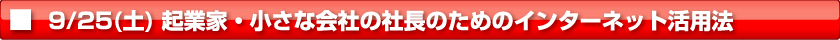 ■ 9/25(土) 起業家・小さな会社の社長のためのインターネット活用法